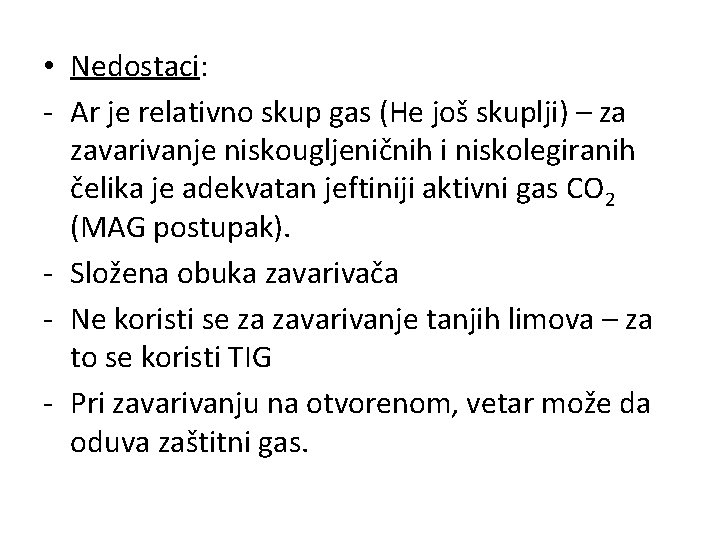 • Nedostaci:
- Ar je relativno skup gas (He još skuplji) – za zavarivanje niskougljeničnih i niskolegiranih čelika je adekvatan jeftiniji aktivni gas $CO_2$ (MAG postupak).
- Složena obuka zavarivača
- Ne koristi se za zavarivanje tanjih limova – za to se koristi TIG
- Pri zavarivanju na otvorenom, vetar može da oduva zaštitni gas.